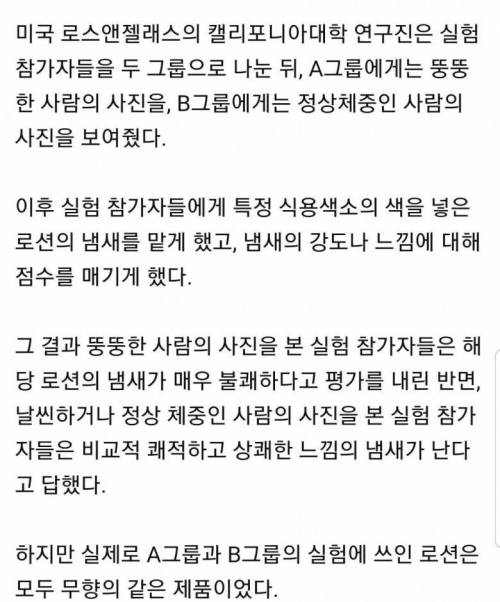 미국 로스앤젤래스의 캘리포니아대학 연구진은 실험 참가자들을 두 그룹으로 나눈 뒤, A그룹에게는 뚱뚱한 사람의 사진을, B그룹에게는 정상체중인 사람의 사진을 보여줬다.

이후 실험 참가자들에게 특정 식용색소의 색을 넣은 로션의 냄새를 맡게 했고, 냄새의 강도나 느낌에 대해 점수를 매기게 했다.

그 결과 뚱뚱한 사람의 사진을 본 실험 참가자들은 해당 로션의 냄새가 매우 불쾌하다고 평가를 내린 반면, 날씬하거나 정상 체중인 사람의 사진을 본 실험 참가자들은 비교적 쾌적하고 상쾌한 느낌의 냄새가 난다고 답했다.

하지만 실제로 A그룹과 B그룹의 실험에 쓰인 로션은 모두 무향의 같은 제품이었다.